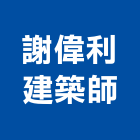 謝偉利
建築師